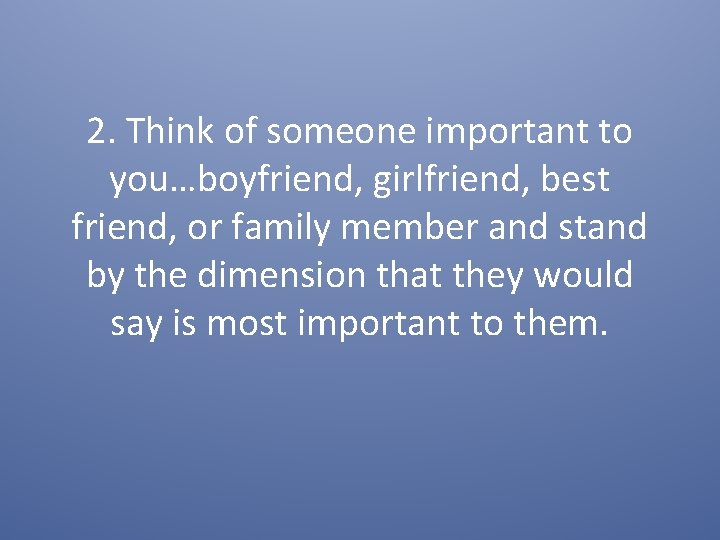 2. Think of someone important to you…boyfriend, girlfriend, best friend, or family member and stand by the dimension that they would say is most important to them.